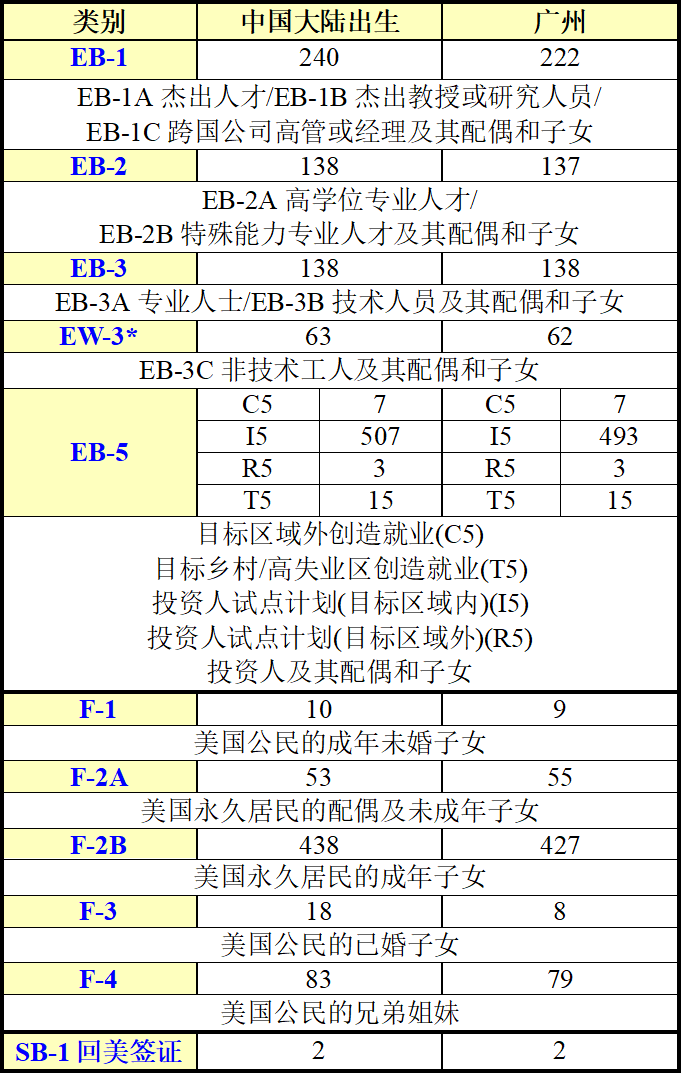 | 类别 | 中国大陆出生 | | 广州 | |
|---|---|---|---|---|
| EB-1 | 240 | | 222 | |
| EB-1A 杰出人才/EB-1B 杰出教授或研究人员/ EB-1C 跨国公司高管或经理及其配偶和子女 | | | | |
| EB-2 | 138 | | 137 | |
| EB-2A 高学位专业人才/ EB-2B 特殊能力专业人才及其配偶和子女 | | | | |
| EB-3 | 138 | | 138 | |
| EB-3A 专业人士/EB-3B 技术人员及其配偶和子女 | | | | |
| EW-3* | 63 | | 62 | |
| EB-3C 非技术工人及其配偶和子女 | | | | |
| EB-5 | C5 | 7 | C5 | 7 |
| | I5 | 507 | I5 | 493 |
| | R5 | 3 | R5 | 3 |
| | T5 | 15 | T5 | 15 |
| 目标区域外创造就业(C5) 目标乡村/高失业区创造就业(T5) 投资人试点计划(目标区域内)(I5) 投资人试点计划(目标区域外)(R5) 投资人及其配偶和子女 | | | | |
| F-1 | 10 | | 9 | |
| 美国公民的成年未婚子女 | | | | |
| F-2A | 53 | | 55 | |
| 美国永久居民的配偶及未成年子女 | | | | |
| F-2B | 438 | | 427 | |
| 美国永久居民的成年子女 | | | | |
| F-3 | 18 | | 8 | |
| 美国公民的已婚子女 | | | | |
| F-4 | 83 | | 79 | |
| 美国公民的兄弟姐妹 | | | | |
| SB-1 回美签证 | 2 | | 2 | |